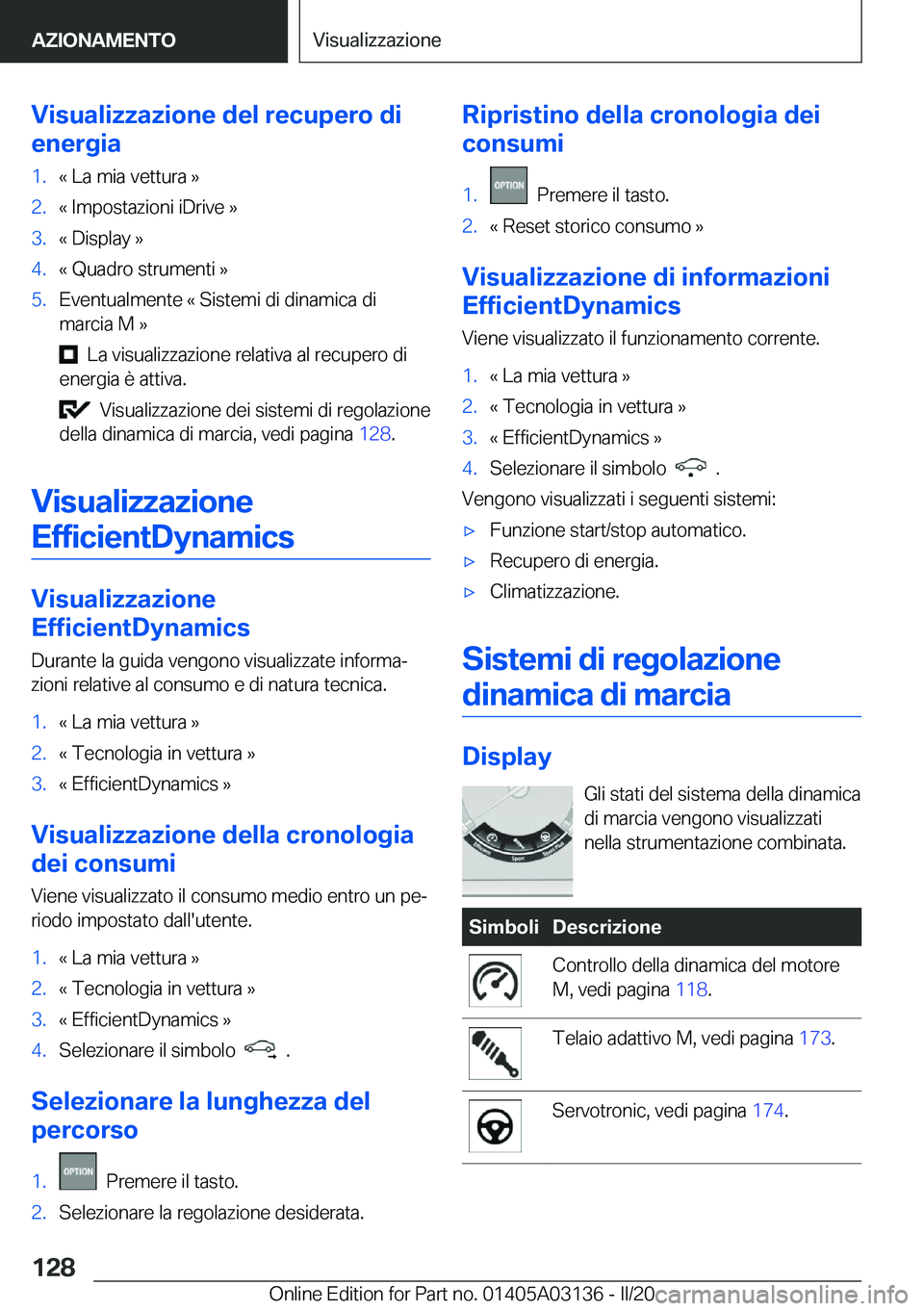 AZIONAMENTO

Visualizzazione

Visualizzazione del recupero di energia

1. « La mia vettura »
2. « Impostazioni iDrive »
3. « Display »
4. « Quadro strumenti »
5. Eventualmente « Sistemi di dinamica di marcia M »

La visualizzazione relativa al recupero di energia è attiva.

Visualizzazione dei sistemi di regolazione della dinamica di marcia, vedi pagina 128.

Visualizzazione EfficientDynamics

Visualizzazione EfficientDynamics

Durante la guida vengono visualizzate informazioni relative al consumo e di natura tecnica.

1. « La mia vettura »
2. « Tecnologia in vettura »
3. « EfficientDynamics »

Visualizzazione della cronologia dei consumi

Viene visualizzato il consumo medio entro un periodo impostato dall'utente.

1. « La mia vettura »
2. « Tecnologia in vettura »
3. « EfficientDynamics »
4. Selezionare il simbolo .

Selezionare la lunghezza del percorso

1. OPTION Premere il tasto.
2. Selezionare la regolazione desiderata.

Ripristino della cronologia dei consumi

1. OPTION Premere il tasto.
2. « Reset storico consumo »

Visualizzazione di informazioni EfficientDynamics

Viene visualizzato il funzionamento corrente.

1. « La mia vettura »
2. « Tecnologia in vettura »
3. « EfficientDynamics »
4. Selezionare il simbolo .

Vengono visualizzati i seguenti sistemi:

▷ Funzione start/stop automatico.
▷ Recupero di energia.
▷ Climatizzazione.

Sistemi di regolazione dinamica di marcia

Display

Gli stati del sistema della dinamica di marcia vengono visualizzati nella strumentazione combinata.

| Simboli | Descrizione |
|---|---|
| | Controllo della dinamica del motore M, vedi pagina 118. |
| | Telaio adattivo M, vedi pagina 173. |
| | Servotronic, vedi pagina 174. |

128

Online Edition for Part no. 01405A03136 - II/20 carmanualsonline.info